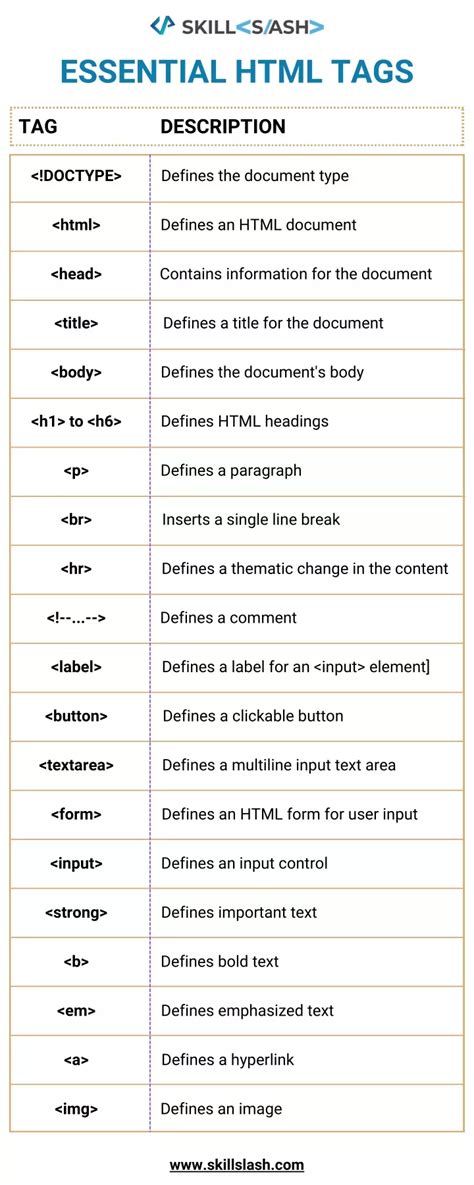 SKILL<S/ASH>

ESSENTIAL HTML TAGS

| TAG | DESCRIPTION |
|---|---|
| <!DOCTYPE> | Defines the document type |
| <html> | Defines an HTML document |
| <head> | Contains information for the document |
| <title> | Defines a title for the document |
| <body> | Defines the document's body |
| <h1> to <h6> | Defines HTML headings |
| <p> | Defines a paragraph |
| <br> | Inserts a single line break |
| <hr> | Defines a thematic change in the content |
| <!--...--> | Defines a comment |
| <label> | Defines a label for an <input> element] |
| <button> | Defines a clickable button |
| <textarea> | Defines a multiline input text area |
| <form> | Defines an HTML form for user input |
| <input> | Defines an input control |
| <strong> | Defines important text |
| <b> | Defines bold text |
| <em> | Defines emphasized text |
| <a> | Defines a hyperlink |
| <img> | Defines an image |

www.skillslash.com